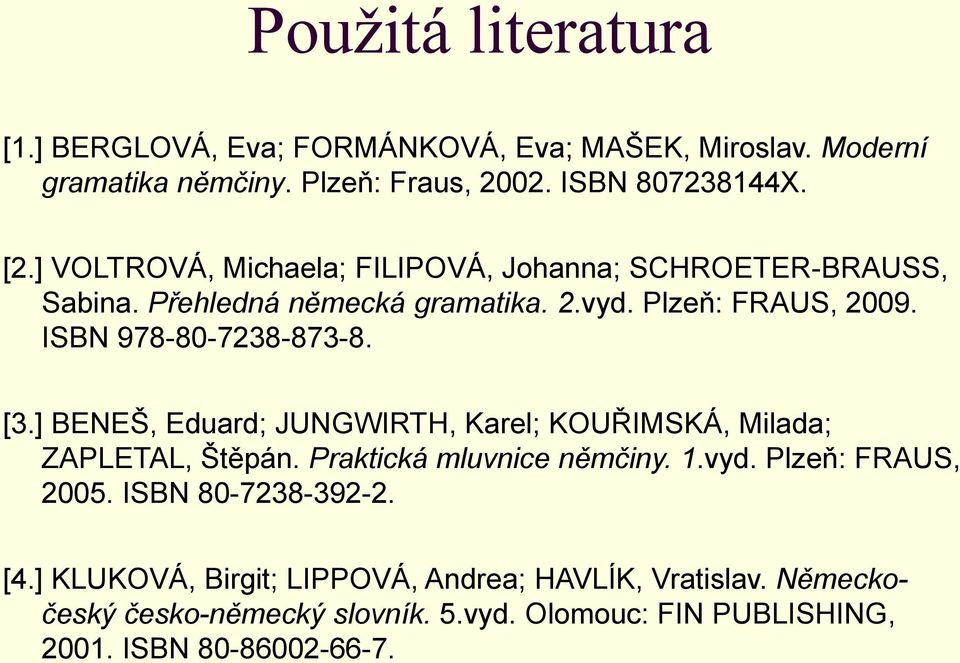 Použitá literatura

[1.] BERGLOVÁ, Eva; FORMÁNKOVÁ, Eva; MAŠEK, Miroslav. Moderní gramatika němčiny. Plzeň: Fraus, 2002. ISBN 807238144X.

[2.] VOLTROVÁ, Michaela; FILIPOVÁ, Johanna; SCHROETER-BRAUSS, Sabina. Přehledná německá gramatika. 2.vyd. Plzeň: FRAUS, 2009. ISBN 978-80-7238-873-8.

[3.] BENEŠ, Eduard; JUNGWIRTH, Karel; KOUŘIMSKÁ, Milada; ZAPLETAL, Štěpán. Praktická mluvnice němčiny. 1.vyd. Plzeň: FRAUS, 2005. ISBN 80-7238-392-2.

[4.] KLUKOVÁ, Birgit; LIPPOVÁ, Andrea; HAVLÍK, Vratislav. Německo-český česko-německý slovník. 5.vyd. Olomouc: FIN PUBLISHING, 2001. ISBN 80-86002-66-7.